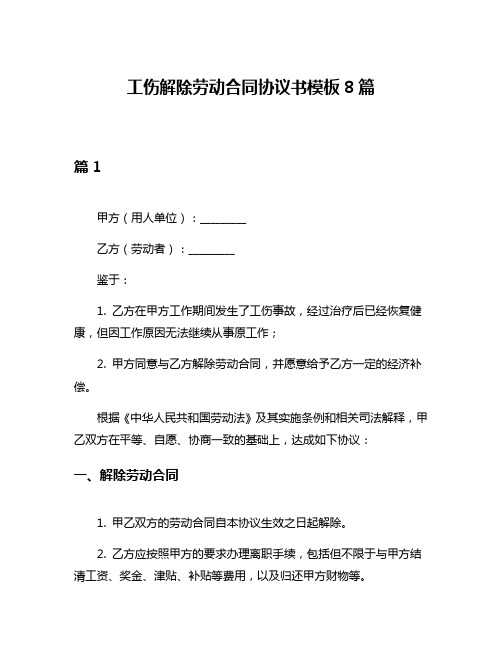 工伤解除劳动合同协议书模板 8 篇

篇 1

甲方（用人单位）：________

乙方（劳动者）：________

鉴于：

1. 乙方在甲方工作期间发生了工伤事故，经过治疗后已经恢复健康，但因工作原因无法继续从事原工作；

2. 甲方同意与乙方解除劳动合同，并愿意给予乙方一定的经济补偿。

根据《中华人民共和国劳动法》及其实施条例和相关司法解释，甲乙双方在平等、自愿、协商一致的基础上，达成如下协议：

一、解除劳动合同

1. 甲乙双方的劳动合同自本协议生效之日起解除。

2. 乙方应按照甲方的要求办理离职手续，包括但不限于与甲方结清工资、奖金、津贴、补贴等费用，以及归还甲方财物等。